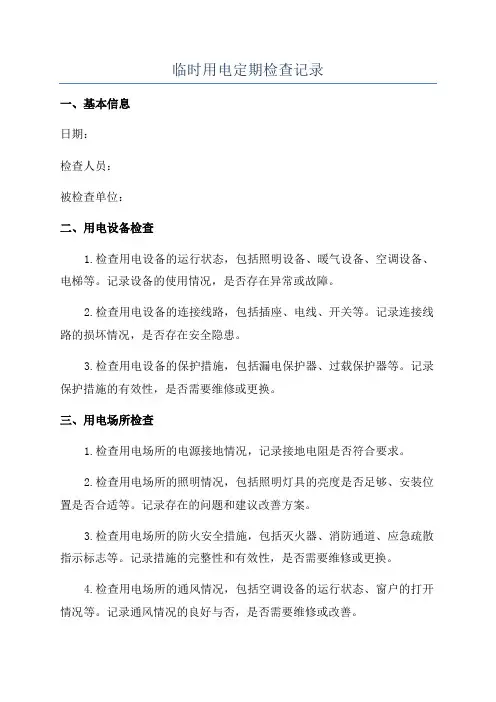 临时用电定期检查记录

一、基本信息

日期：

检查人员：

被检查单位：

二、用电设备检查

1.检查用电设备的运行状态，包括照明设备、暖气设备、空调设备、电梯等。记录设备的使用情况，是否存在异常或故障。

2.检查用电设备的连接线路，包括插座、电线、开关等。记录连接线路的损坏情况，是否存在安全隐患。

3.检查用电设备的保护措施，包括漏电保护器、过载保护器等。记录保护措施的有效性，是否需要维修或更换。

三、用电场所检查

1.检查用电场所的电源接地情况，记录接地电阻是否符合要求。

2.检查用电场所的照明情况，包括照明灯具的亮度是否足够、安装位置是否合适等。记录存在的问题和建议改善方案。

3.检查用电场所的防火安全措施，包括灭火器、消防通道、应急疏散指示标志等。记录措施的完整性和有效性，是否需要维修或更换。

4.检查用电场所的通风情况，包括空调设备的运行状态、窗户的打开情况等。记录通风情况的良好与否，是否需要维修或改善。